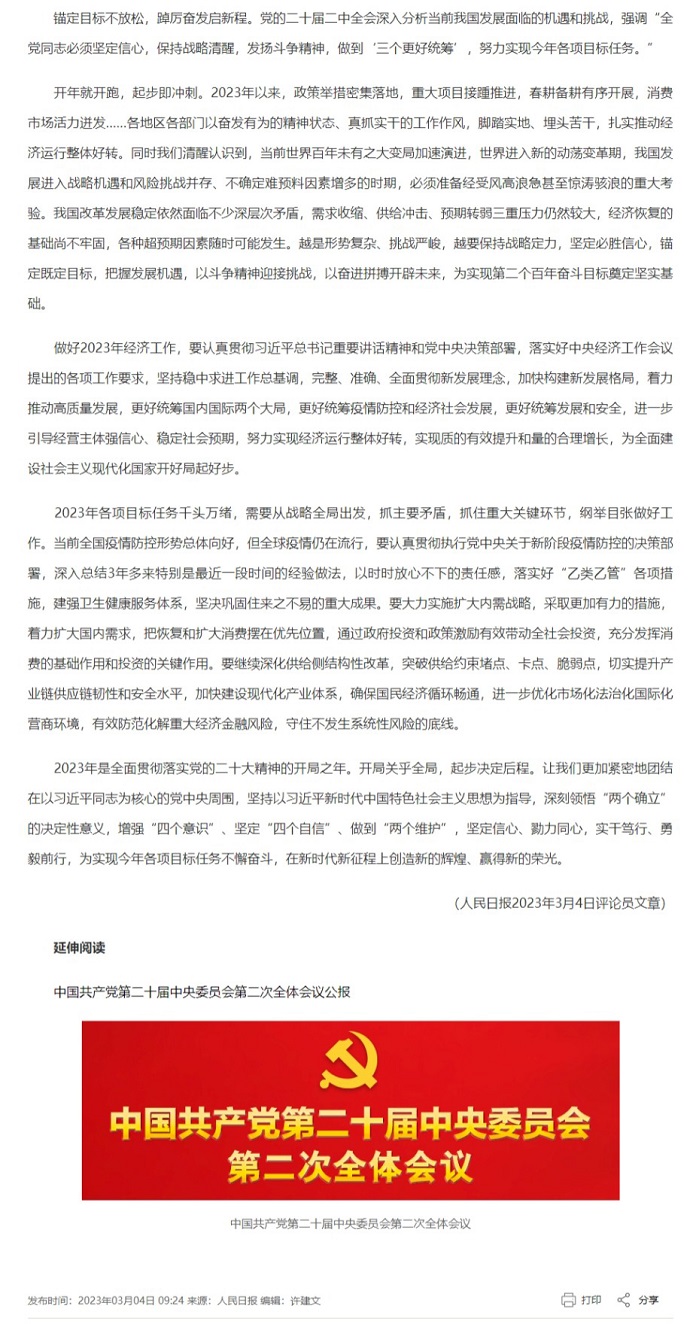 锚定目标不放松，踔厉奋发启新程。党的二十届二中全会深入分析当前我国发展面临的机遇和挑战，强调“全党同志必须坚定信心，保持战略清醒，发扬斗争精神，做到‘三个更好统筹’，努力实现今年各项目标任务。”

开年就开跑，起步即冲刺。2023年以来，政策举措密集落地，重大项目接踵推进，春耕备耕有序开展，消费市场活力迸发……各地区各部门以奋发有为的精神状态、真抓实干的工作作风，脚踏实地、埋头苦干，扎实推动经济运行整体好转。同时我们清醒认识到，当前世界百年未有之大变局加速演进，世界进入新的动荡变革期，我国发展进入战略机遇和风险挑战并存、不确定难预料因素增多的时期，必须准备经受风高浪急甚至惊涛骇浪的重大考验。我国改革发展稳定依然面临不少深层次矛盾，需求收缩、供给冲击、预期转弱三重压力仍然较大，经济恢复的基础尚不牢固，各种超预期因素随时可能发生。越是形势复杂、挑战严峻，越要保持战略定力，坚定必胜信心，锚定既定目标，把握发展机遇，以斗争精神迎接挑战，以奋进拼搏开辟未来，为实现第二个百年奋斗目标奠定坚实基础。

做好2023年经济工作，要认真贯彻习近平总书记重要讲话精神和党中央决策部署，落实好中央经济工作会议提出的各项工作要求，坚持稳中求进工作总基调，完整、准确、全面贯彻新发展理念，加快构建新发展格局，着力推动高质量发展，更好统筹国内国际两个大局，更好统筹疫情防控和经济社会发展，更好统筹发展和安全，进一步引导经营主体强信心、稳定社会预期，努力实现经济运行整体好转，实现质的有效提升和量的合理增长，为全面建设社会主义现代化国家开好局起好步。

2023年各项目标任务千头万绪，需要从战略全局出发，抓主要矛盾，抓住重大关键环节，纲举目张做好工作。当前全国疫情防控形势总体向好，但全球疫情仍在流行，要认真贯彻执行党中央关于新阶段疫情防控的决策部署，深入总结3年多来特别是最近一段时间的经验做法，以时时放心不下的责任感，落实好“乙类乙管”各项措施，建强卫生健康服务体系，坚决巩固住来之不易的重大成果。要大力实施扩大内需战略，采取更加有力的措施，着力扩大国内需求，把恢复和扩大消费摆在优先位置，通过政府投资和政策激励有效带动全社会投资，充分发挥消费的基础作用和投资的关键作用。要继续深化供给侧结构性改革，突破供给约束堵点、卡点、脆弱点，切实提升产业链供应链韧性和安全水平，加快建设现代化产业体系，确保国民经济循环畅通，进一步优化市场化法治化国际化营商环境，有效防范化解重大经济金融风险，守住不发生系统性风险的底线。

2023年是全面贯彻落实党的二十大精神的开局之年。开局关乎全局，起步决定后程。让我们更加紧密地团结在以习近平同志为核心的党中央周围，坚持以习近平新时代中国特色社会主义思想为指导，深刻领悟“两个确立”的决定性意义，增强“四个意识”、坚定“四个自信”、做到“两个维护”，坚定信心、勠力同心，实干笃行、勇毅前行，为实现今年各项目标任务不懈奋斗，在新时代新征程上创造新的辉煌、赢得新的荣光。

（人民日报2023年3月4日评论员文章）

延伸阅读

中国共产党第二十届中央委员会第二次全体会议公报

中国共产党第二十届中央委员会
第二次全体会议

中国共产党第二十届中央委员会第二次全体会议

发布时间：2023年03月04日 09:24 来源：人民日报 编辑：许建文

打印 分享